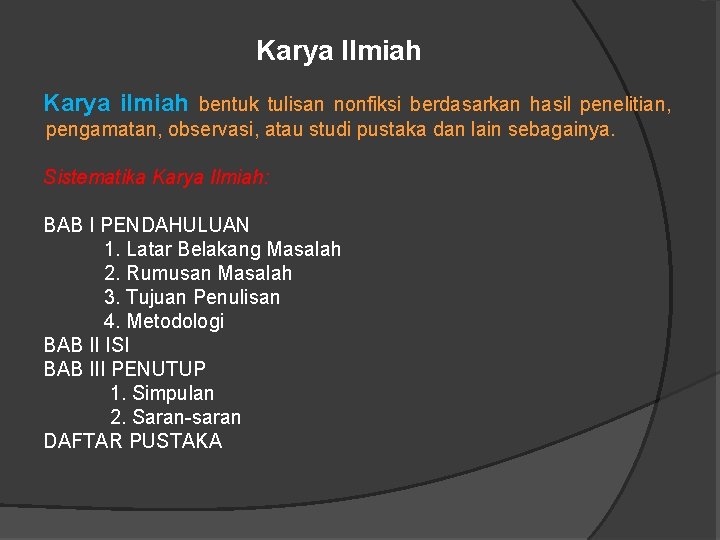 Karya Ilmiah

Karya ilmiah bentuk tulisan nonfiksi berdasarkan hasil penelitian, pengamatan, observasi, atau studi pustaka dan lain sebagainya.

Sistematika Karya Ilmiah:

BAB I PENDAHULUAN
1. Latar Belakang Masalah
2. Rumusan Masalah
3. Tujuan Penulisan
4. Metodologi
BAB II ISI
BAB III PENUTUP
1. Simpulan
2. Saran-saran
DAFTAR PUSTAKA